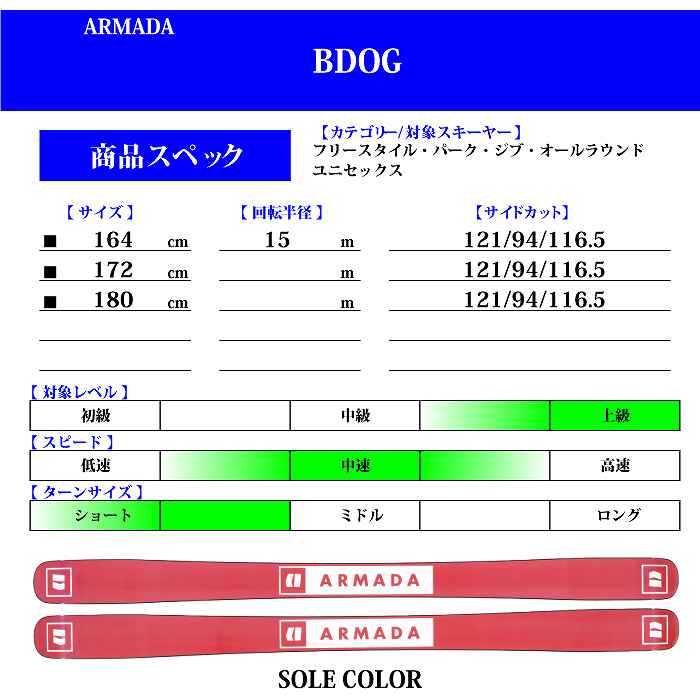 ARMADA

BDOG

商品スペック

【カテゴリー/対象スキーヤー】
フリースタイル・パーク・ジブ・オールラウンド
ユニセックス

| 【サイズ】 | 【回転半径】 | 【サイドカット】 |
|---|---|---|
| ■ 164 cm | 15 m | 121/94/116.5 |
| ■ 172 cm | m | 121/94/116.5 |
| ■ 180 cm | m | 121/94/116.5 |

【対象レベル】

| 初級 | | 中級 | | 上級 |
|---|---|---|---|---|

【スピード】

| 低速 | | 中速 | | 高速 |
|---|---|---|---|---|

【ターンサイズ】

| ショート | | ミドル | | ロング |
|---|---|---|---|---|

ARMADA

ARMADA

SOLE COLOR